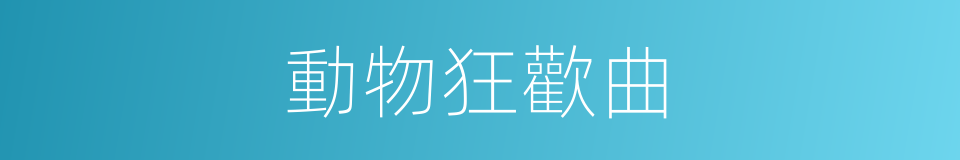 動物狂歡曲